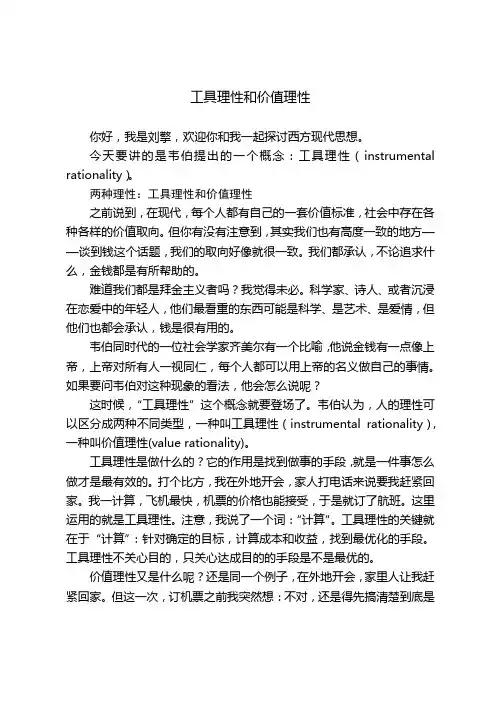 工具理性和价值理性

你好，我是刘擎，欢迎你和我一起探讨西方现代思想。

今天要讲的是韦伯提出的一个概念：工具理性（instrumental rationality）。

两种理性：工具理性和价值理性

之前说到，在现代，每个人都有自己的一套价值标准，社会中存在各种各样的价值取向。但你有没有注意到，其实我们也有高度一致的地方——谈到钱这个话题，我们的取向好像就很一致。我们都承认，不论追求什么，金钱都是有所帮助的。

难道我们都是拜金主义者吗？我觉得未必。科学家、诗人、或者沉浸在恋爱中的年轻人，他们最看重的东西可能是科学、是艺术、是爱情，但他们也都会承认，钱是很有用的。

韦伯同时代的一位社会学家齐美尔有一个比喻，他说金钱有一点像上帝，上帝对所有人一视同仁，每个人都可以用上帝的名义做自己的事情。如果要问韦伯对这种现象的看法，他会怎么说呢？

这时候，“工具理性”这个概念就要登场了。韦伯认为，人的理性可以区分成两种不同类型，一种叫工具理性（instrumental rationality），一种叫价值理性(value rationality)。

工具理性是做什么的？它的作用是找到做事的手段，就是一件事怎么做才是最有效的。打个比方，我在外地开会，家人打电话来说要我赶紧回家。我一计算，飞机最快，机票的价格也能接受，于是就订了航班。这里运用的就是工具理性。注意，我说了一个词：“计算”。工具理性的关键就在于“计算”：针对确定的目标，计算成本和收益，找到最优化的手段。工具理性不关心目的，只关心达成目的的手段是不是最优的。

价值理性又是什么呢？还是同一个例子，在外地开会，家里人让我赶紧回家。但这一次，订机票之前我突然想：不对，还是得先搞清楚到底是